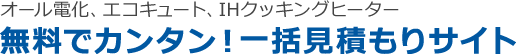 オール電化、エコキュート、IHクッキングヒーター
無料でカンタン！一括見積もりサイト